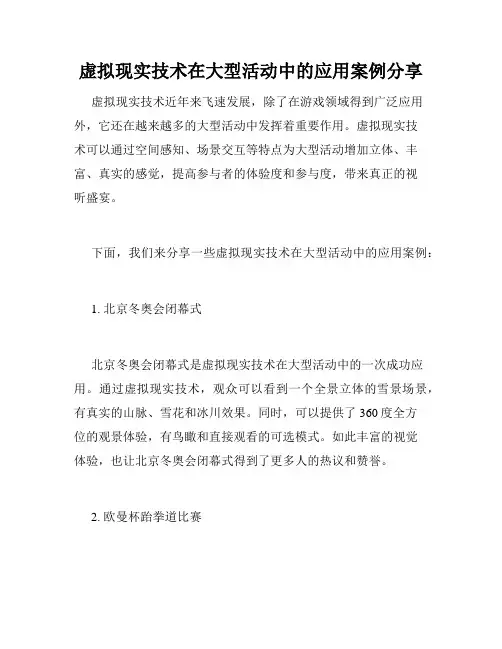 虚拟现实技术在大型活动中的应用案例分享

虚拟现实技术近年来飞速发展，除了在游戏领域得到广泛应用外，它还在越来越多的大型活动中发挥着重要作用。虚拟现实技术可以通过空间感知、场景交互等特点为大型活动增加立体、丰富、真实的感觉，提高参与者的体验度和参与度，带来真正的视听盛宴。

下面，我们来分享一些虚拟现实技术在大型活动中的应用案例：

1. 北京冬奥会闭幕式

北京冬奥会闭幕式是虚拟现实技术在大型活动中的一次成功应用。通过虚拟现实技术，观众可以看到一个全景立体的雪景场景，有真实的山脉、雪花和冰川效果。同时，可以提供了 360 度全方位的观景体验，有鸟瞰和直接观看的可选模式。如此丰富的视觉体验，也让北京冬奥会闭幕式得到了更多人的热议和赞誉。

2. 欧曼杯跆拳道比赛